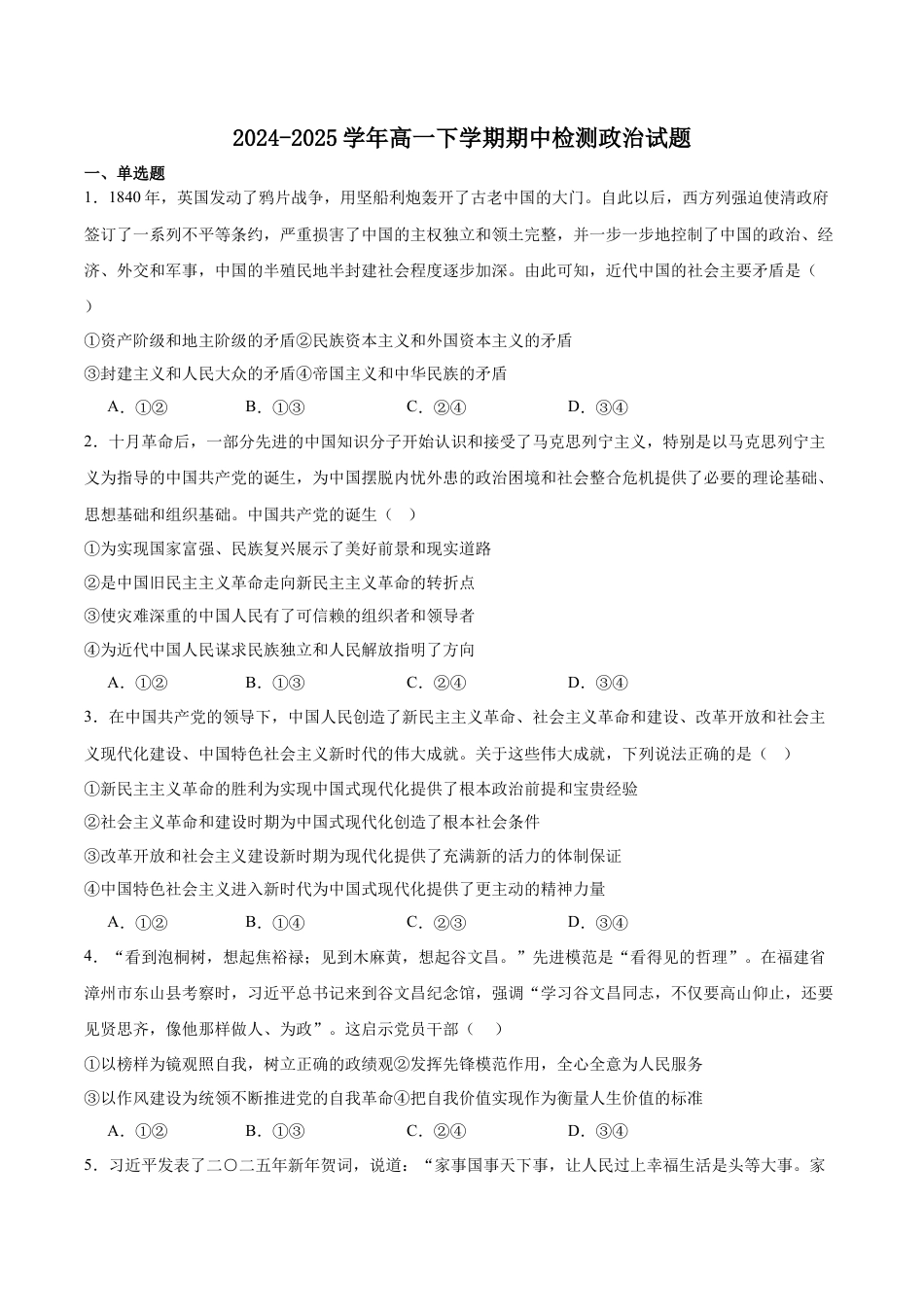 2024-2025 学年高一下学期期中检测政治试题

一、单选题

1．1840 年，英国发动了鸦片战争，用坚船利炮轰开了古老中国的大门。自此以后，西方列强迫使清政府签订了一系列不平等条约，严重损害了中国的主权独立和领土完整，并一步一步地控制了中国的政治、经济、外交和军事，中国的半殖民地半封建社会程度逐步加深。由此可知，近代中国的社会主要矛盾是（ ）

①资产阶级和地主阶级的矛盾②民族资本主义和外国资本主义的矛盾

③封建主义和人民大众的矛盾④帝国主义和中华民族的矛盾

A．①② B．①③ C．②④ D．③④

2．十月革命后，一部分先进的中国知识分子开始认识和接受了马克思列宁主义，特别是以马克思列宁主义为指导的中国共产党的诞生，为中国摆脱内忧外患的政治困境和社会整合危机提供了必要的理论基础、思想基础和组织基础。中国共产党的诞生（ ）

①为实现国家富强、民族复兴展示了美好前景和现实道路

②是中国旧民主主义革命走向新民主主义革命的转折点

③使灾难深重的中国人民有了可信赖的组织者和领导者

④为近代中国人民谋求民族独立和人民解放指明了方向

A．①② B．①③ C．②④ D．③④

3．在中国共产党的领导下，中国人民创造了新民主主义革命、社会主义革命和建设、改革开放和社会主义现代化建设、中国特色社会主义新时代的伟大成就。关于这些伟大成就，下列说法正确的是（ ）

①新民主主义革命的胜利为实现中国式现代化提供了根本政治前提和宝贵经验

②社会主义革命和建设时期为中国式现代化创造了根本社会条件

③改革开放和社会主义建设新时期为现代化提供了充满新的活力的体制保证

④中国特色社会主义进入新时代为中国式现代化提供了更主动的精神力量

A．①② B．①④ C．②③ D．③④

4．“看到泡桐树，想起焦裕禄；见到木麻黄，想起谷文昌。”先进模范是“看得见的哲理”。在福建省漳州市东山县考察时，习近平总书记来到谷文昌纪念馆，强调“学习谷文昌同志，不仅要高山仰止，还要见贤思齐，像他那样做人、为政”。这启示党员干部（ ）

①以榜样为镜观照自我，树立正确的政绩观②发挥先锋模范作用，全心全意为人民服务

③以作风建设为统领不断推进党的自我革命④把自我价值实现作为衡量人生价值的标准

A．①② B．①③ C．②④ D．③④

5．习近平发表了二〇二五年新年贺词，说道：“家事国事天下事，让人民过上幸福生活是头等大事。家